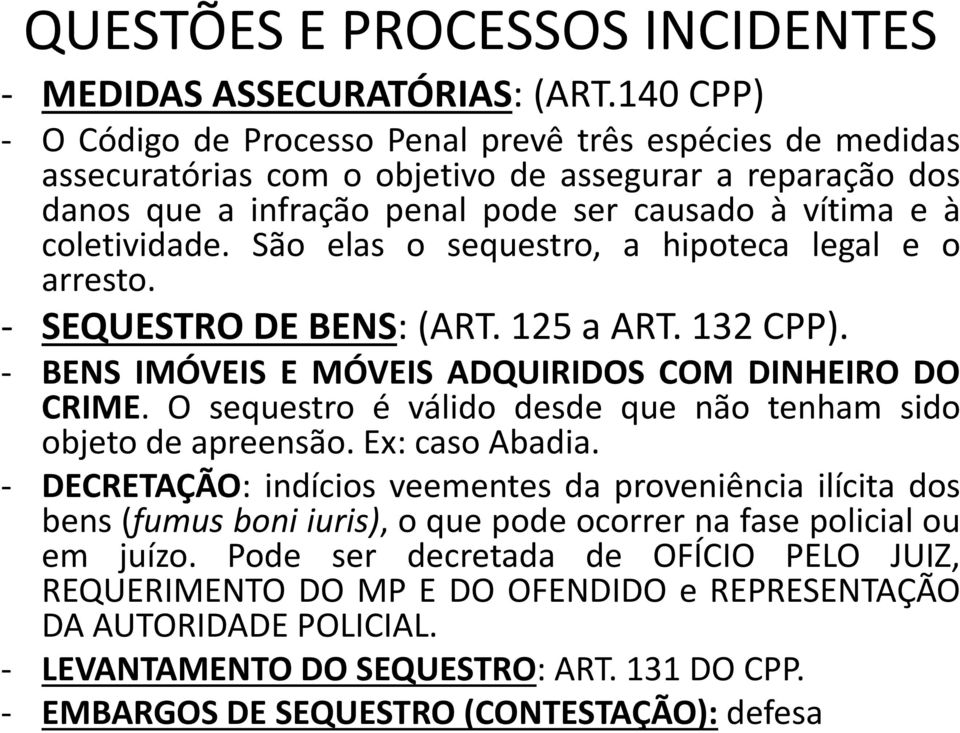 QUESTÕES E PROCESSOS INCIDENTES

- MEDIDAS ASSECURATÓRIAS: (ART.140 CPP)

- O Código de Processo Penal prevê três espécies de medidas assecuratórias com o objetivo de assegurar a reparação dos danos que a infração penal pode ser causado à vítima e à coletividade. São elas o sequestro, a hipoteca legal e o arresto.

- SEQUESTRO DE BENS: (ART. 125 a ART. 132 CPP).

- BENS IMÓVEIS E MÓVEIS ADQUIRIDOS COM DINHEIRO DO CRIME. O sequestro é válido desde que não tenham sido objeto de apreensão. Ex: caso Abadia.

- DECRETAÇÃO: indícios veementes da proveniência ilícita dos bens (fumus boni iuris), o que pode ocorrer na fase policial ou em juízo. Pode ser decretada de OFÍCIO PELO JUIZ, REQUERIMENTO DO MP E DO OFENDIDO e REPRESENTAÇÃO DA AUTORIDADE POLICIAL.

- LEVANTAMENTO DO SEQUESTRO: ART. 131 DO CPP.

- EMBARGOS DE SEQUESTRO (CONTESTAÇÃO): defesa